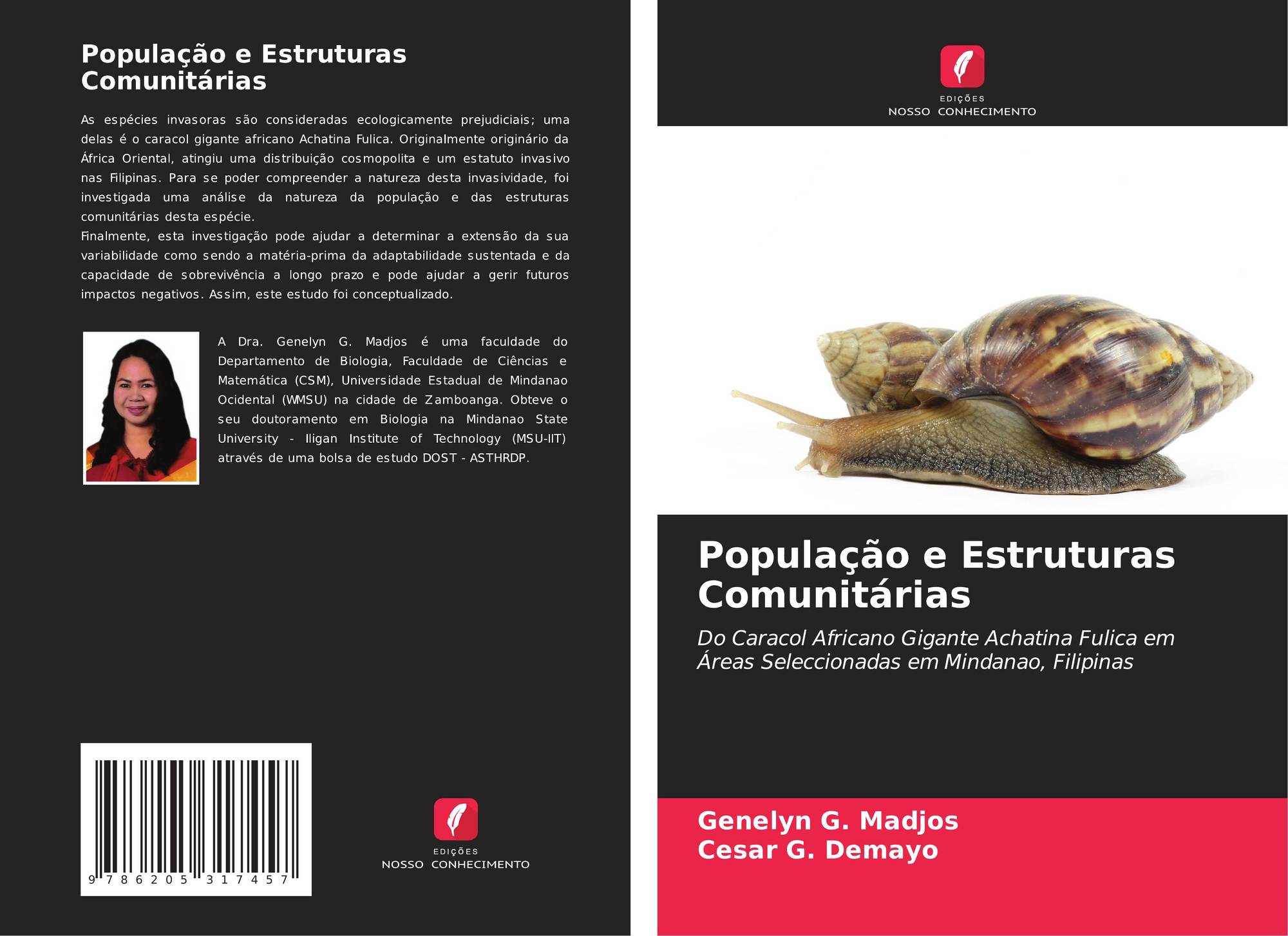 População e Estruturas Comunitárias

As espécies invasoras são consideradas ecologicamente prejudiciais; uma delas é o caracol gigante africano Achatina Fulica. Originalmente originário da África Oriental, atingiu uma distribuição cosmopolita e um estatuto invasivo nas Filipinas. Para se poder compreender a natureza desta invasividade, foi investigada uma análise da natureza da população e das estruturas comunitárias desta espécie.
Finalmente, esta investigação pode ajudar a determinar a extensão da sua variabilidade como sendo a matéria-prima da adaptabilidade sustentada e da capacidade de sobrevivência a longo prazo e pode ajudar a gerir futuros impactos negativos. Assim, este estudo foi conceptualizado.

A Dra. Genelyn G. Madjos é uma faculdade do Departamento de Biologia, Faculdade de Ciências e Matemática (CSM), Universidade Estadual de Mindanao Ocidental (WMSU) na cidade de Zamboanga. Obteve o seu doutoramento em Biologia na Mindanao State University - Iligan Institute of Technology (MSU-IIT) através de uma bolsa de estudo DOST - ASTHRDP.

9 786205 317457

EDIÇÕES
NOSSO CONHECIMENTO

EDIÇÕES
NOSSO CONHECIMENTO

População e Estruturas Comunitárias

Do Caracol Africano Gigante Achatina Fulica em Áreas Seleccionadas em Mindanao, Filipinas

Genelyn G. Madjos
Cesar G. Demayo